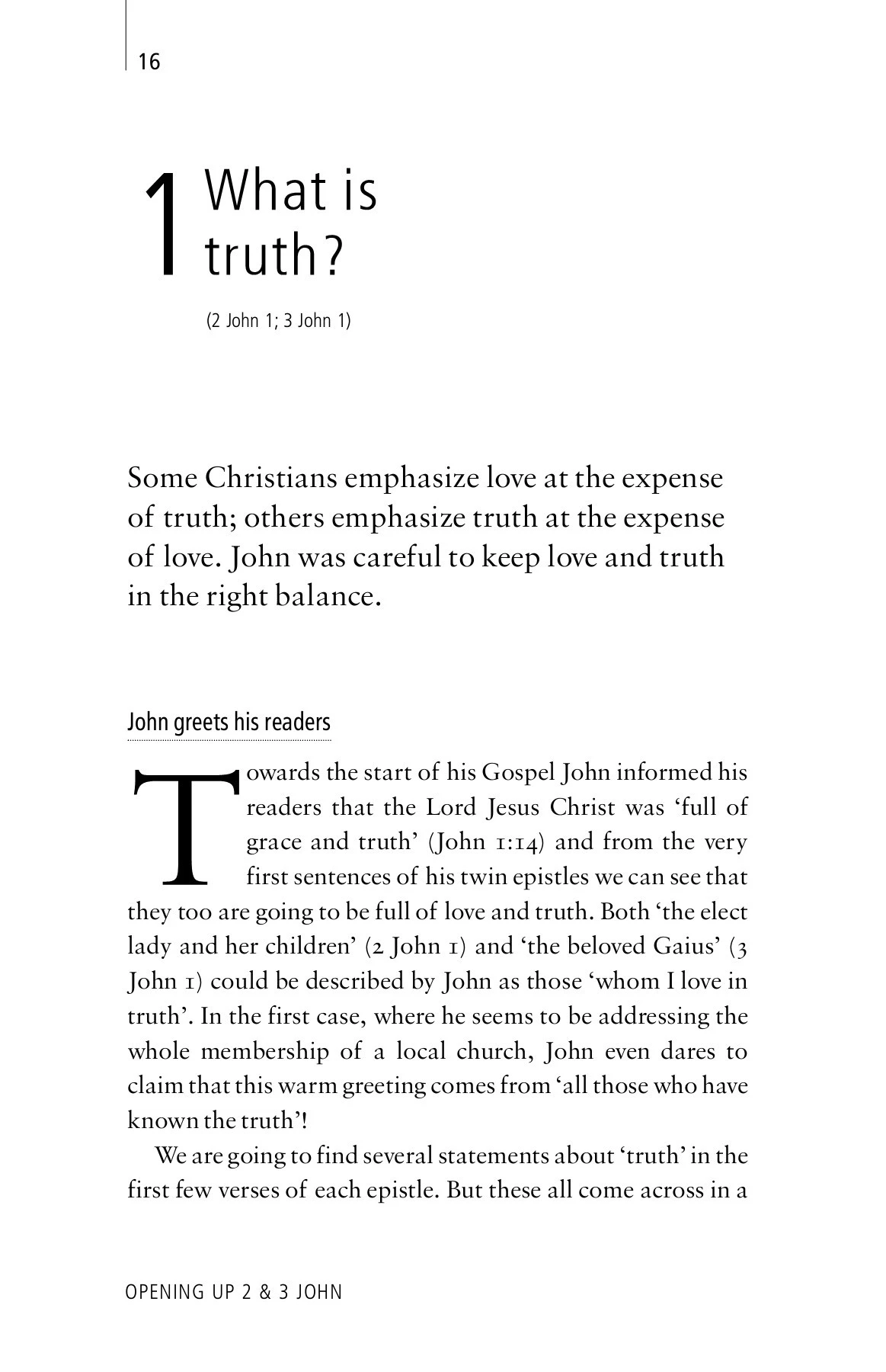 16

1 What is truth?

(2 John 1; 3 John 1)

Some Christians emphasize love at the expense of truth; others emphasize truth at the expense of love. John was careful to keep love and truth in the right balance.

John greets his readers

Towards the start of his Gospel John informed his readers that the Lord Jesus Christ was 'full of grace and truth' (John 1:14) and from the very first sentences of his twin epistles we can see that they too are going to be full of love and truth. Both 'the elect lady and her children' (2 John 1) and 'the beloved Gaius' (3 John 1) could be described by John as those 'whom I love in truth'. In the first case, where he seems to be addressing the whole membership of a local church, John even dares to claim that this warm greeting comes from 'all those who have known the truth'!

We are going to find several statements about 'truth' in the first few verses of each epistle. But these all come across in a

OPENING UP 2 & 3 JOHN